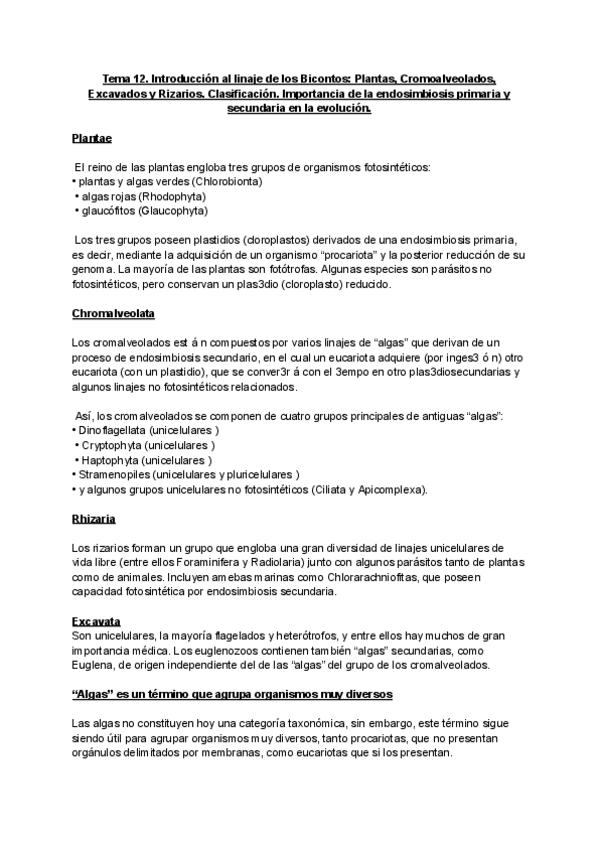 Tema 12. Introducción al linaje de los Bicontos: Plantas, Cromoalveolados, Excavados y Rizarios. Clasificación. Importancia de la endosimbiosis primaria y secundaria en la evolución.

Plantae

El reino de las plantas engloba tres grupos de organismos fotosintéticos:
• plantas y algas verdes (Chlorobionta)
• algas rojas (Rhodophyta)
• glaucófitos (Glaucophyta)

Los tres grupos poseen plastidios (cloroplastos) derivados de una endosimbiosis primaria, es decir, mediante la adquisición de un organismo "procariota" y la posterior reducción de su genoma. La mayoría de las plantas son fotótrofas. Algunas especies son parásitos no fotosintéticos, pero conservan un plas3dio (cloroplasto) reducido.

Chromalveolata

Los cromalveolados est á n compuestos por varios linajes de "algas" que derivan de un proceso de endosimbiosis secundario, en el cual un eucariota adquiere (por inges3 ó n) otro eucariota (con un plastidio), que se conver3r á con el 3empo en otro plas3diosecundarias y algunos linajes no fotosintéticos relacionados.

Así, los cromalveolados se componen de cuatro grupos principales de antiguas "algas":
• Dinoflagellata (unicelulares )
• Cryptophyta (unicelulares )
• Haptophyta (unicelulares )
• Stramenopiles (unicelulares y pluricelulares )
• y algunos grupos unicelulares no fotosintéticos (Ciliata y Apicomplexa).

Rhizaria

Los rizarios forman un grupo que engloba una gran diversidad de linajes unicelulares de vida libre (entre ellos Foraminifera y Radiolaria) junto con algunos parásitos tanto de plantas como de animales. Incluyen amebas marinas como Chlorarachniofitas, que poseen capacidad fotosintética por endosimbiosis secundaria.

Excavata
Son unicelulares, la mayoría flagelados y heterótrofos, y entre ellos hay muchos de gran importancia médica. Los euglenozoos contienen también "algas" secundarias, como Euglena, de origen independiente del de las "algas" del grupo de los cromalveolados.

"Algas" es un término que agrupa organismos muy diversos

Las algas no constituyen hoy una categoría taxonómica, sin embargo, este término sigue siendo útil para agrupar organismos muy diversos, tanto procariotas, que no presentan orgánulos delimitados por membranas, como eucariotas que si los presentan.